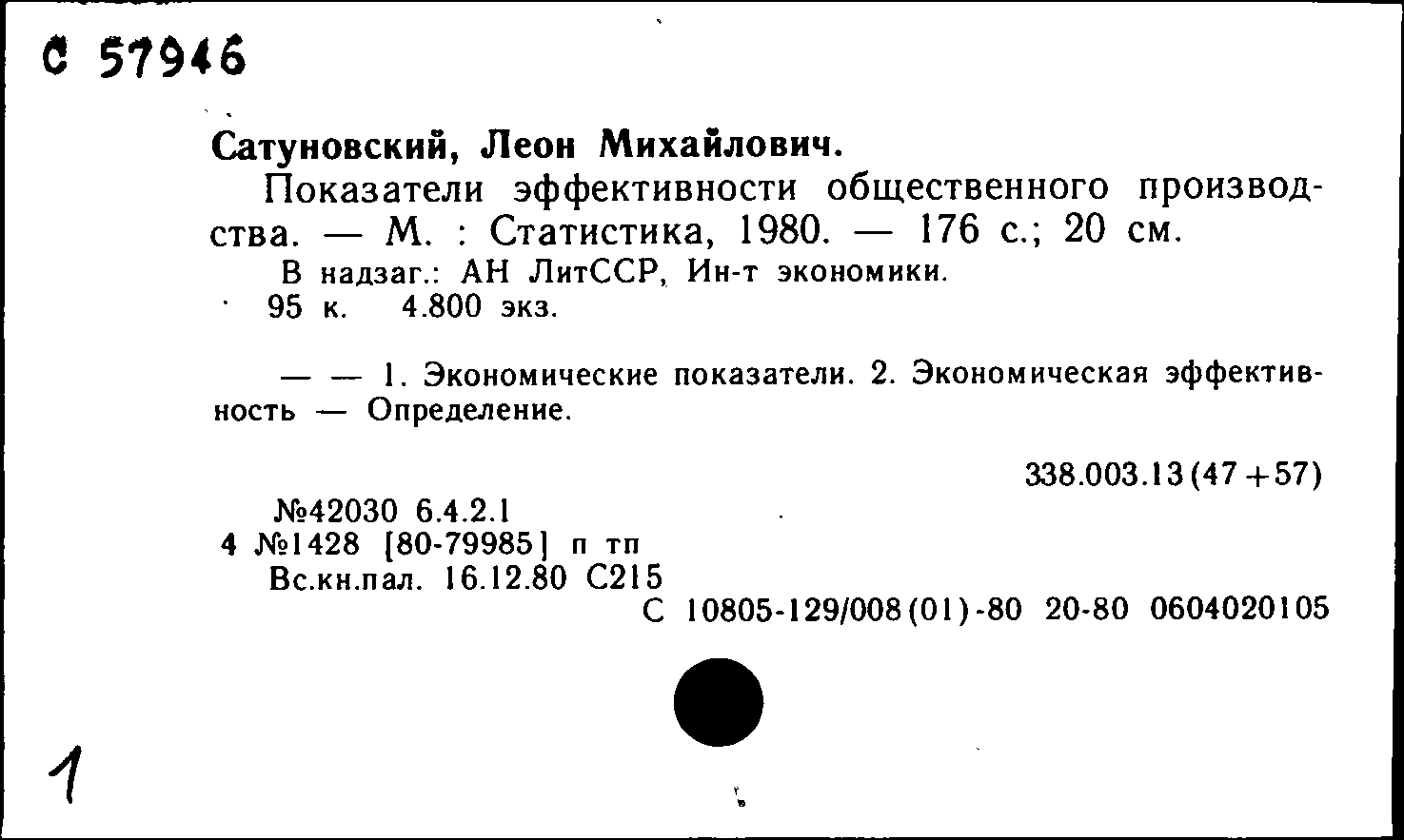 С 57946

Сатуновский, Леон Михайлович.

Показатели эффективности общественного производства. — М. : Статистика, 1980. — 176 с.; 20 см.

В надзаг.: АН ЛитССР, Ин-т экономики.

95 к. 4.800 экз.

— — 1. Экономические показатели. 2. Экономическая эффективность — Определение.

338.003.13(47+57)

№42030 6.4.2.1
4 №1428 [80-79985] п тп
Вс.кн.пал. 16.12.80 С215
С 10805-129/008(01)-80 20-80 0604020105

1